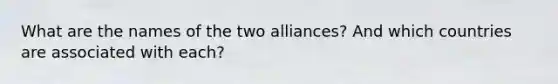 What are the names of the two alliances? And which countries are associated with each?